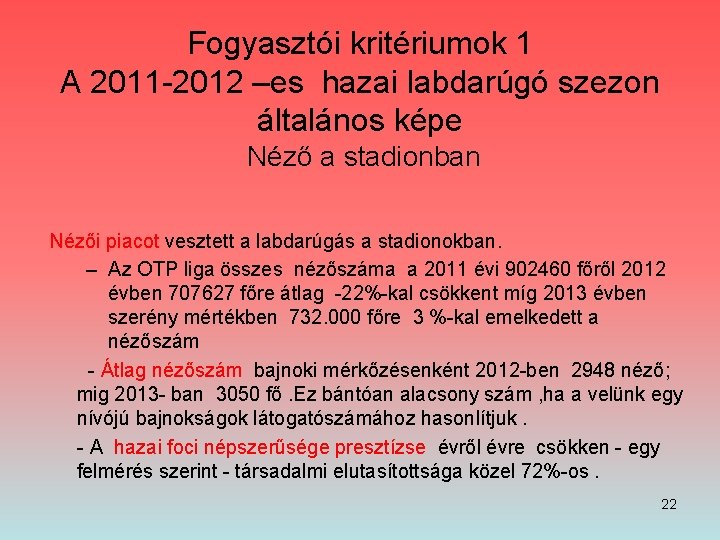 Fogyasztói kritériumok 1
A 2011-2012 –es hazai labdarúgó szezon általános képe
Néző a stadionban

Nézői piacot vesztett a labdarúgás a stadionokban.

– Az OTP liga összes nézőszáma a 2011 évi 902460 főről 2012 évben 707627 főre átlag -22%-kal csökkent míg 2013 évben szerény mértékben 732.000 főre 3 %-kal emelkedett a nézőszám

- Átlag nézőszám bajnoki mérkőzésenként 2012-ben 2948 néző; mig 2013- ban 3050 fő .Ez bántóan alacsony szám ,ha a velünk egy nívójú bajnokságok látogatószámához hasonlítjuk .

- A hazai foci népszerűsége presztízse évről évre csökken - egy felmérés szerint - társadalmi elutasítottsága közel 72%-os .

22